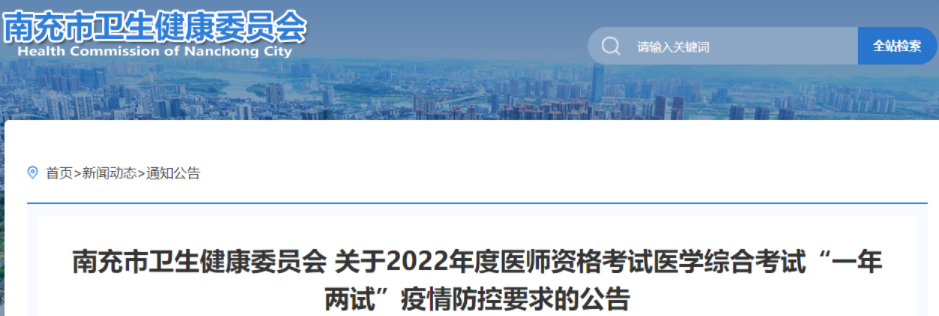 南充市卫生健康委员会
Health Commission of Nanchong City

请输入关键词
全站检索

首页>新闻动态>通知公告

南充市卫生健康委员会 关于2022年度医师资格考试医学综合考试“一年两试”疫情防控要求的公告